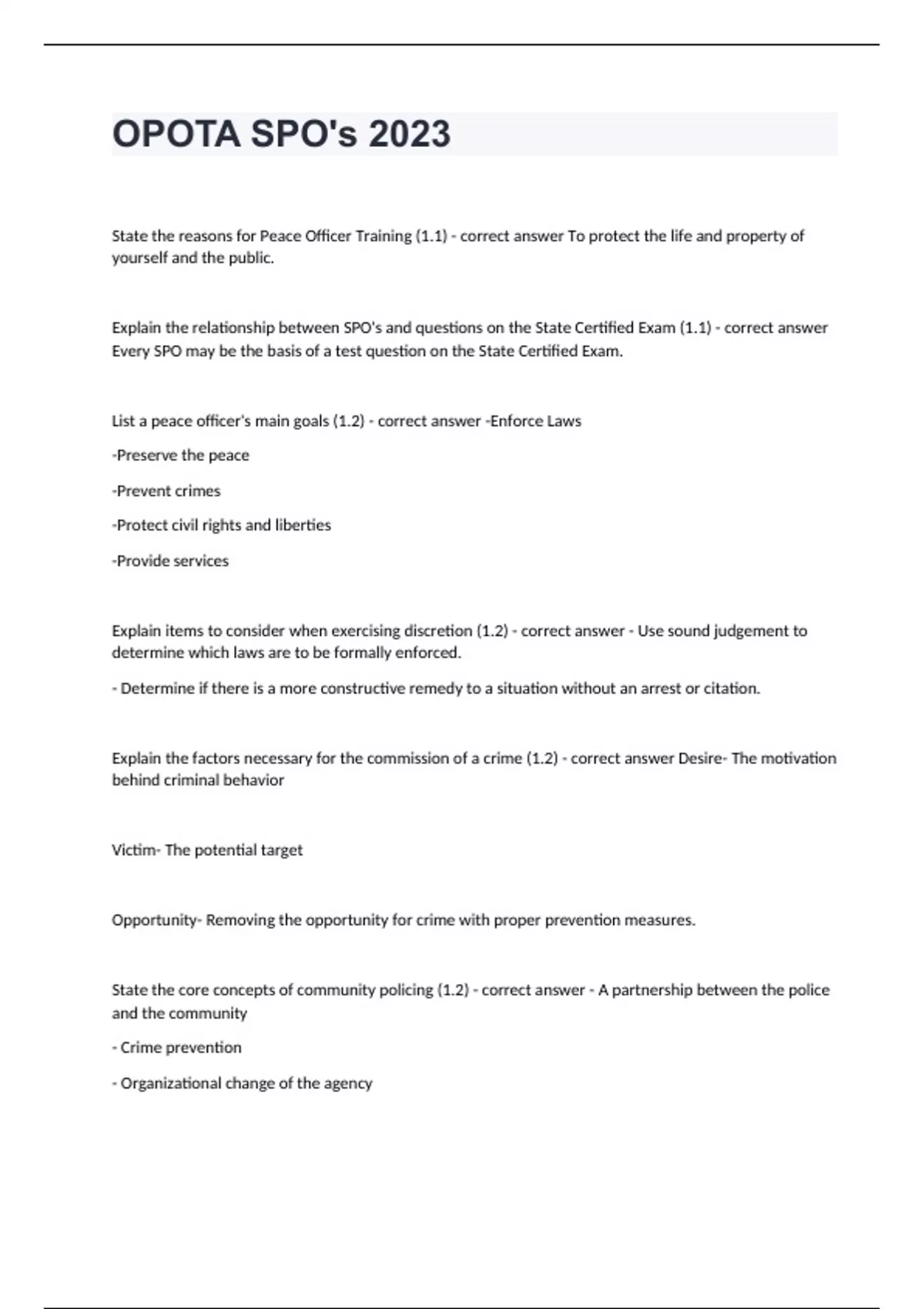 OPOTA SPO's 2023

State the reasons for Peace Officer Training (1.1) - correct answer To protect the life and property of yourself and the public.

Explain the relationship between SPO's and questions on the State Certified Exam (1.1) - correct answer Every SPO may be the basis of a test question on the State Certified Exam.

List a peace officer's main goals (1.2) - correct answer -Enforce Laws

-Preserve the peace

-Prevent crimes

-Protect civil rights and liberties

-Provide services

Explain items to consider when exercising discretion (1.2) - correct answer - Use sound judgement to determine which laws are to be formally enforced.

- Determine if there is a more constructive remedy to a situation without an arrest or citation.

Explain the factors necessary for the commission of a crime (1.2) - correct answer Desire- The motivation behind criminal behavior

Victim- The potential target

Opportunity- Removing the opportunity for crime with proper prevention measures.

State the core concepts of community policing (1.2) - correct answer - A partnership between the police and the community

- Crime prevention

- Organizational change of the agency